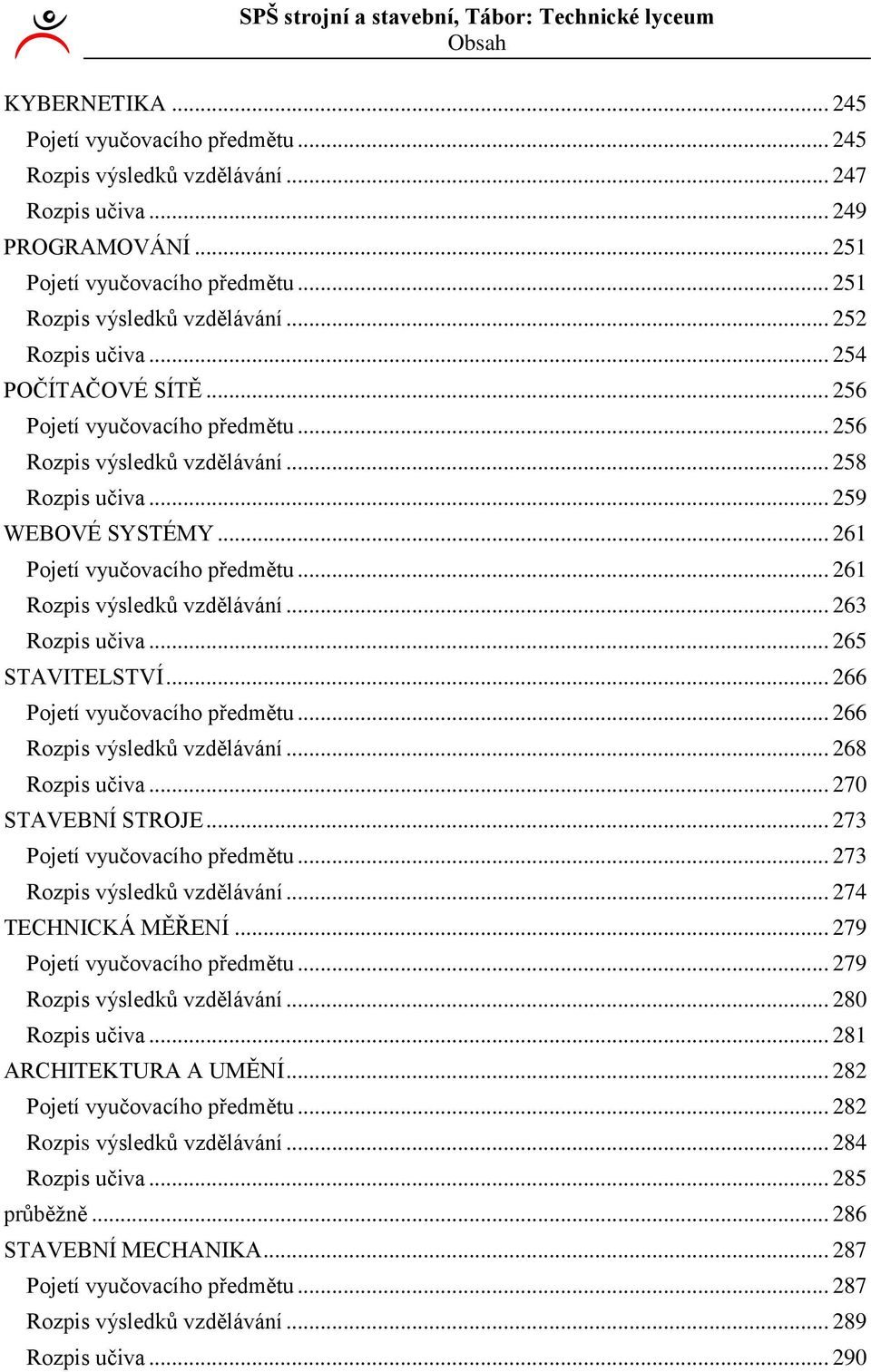 SPŠ strojní a stavební, Tábor: Technické lyceum
Obsah

KYBERNETIKA ... 245
Pojetí vyučovacího předmětu ... 245
Rozpis výsledků vzdělávání ... 247
Rozpis učiva ... 249
PROGRAMOVÁNÍ ... 251
Pojetí vyučovacího předmětu ... 251
Rozpis výsledků vzdělávání ... 252
Rozpis učiva ... 254
POČÍTAČOVÉ SÍTĚ ... 256
Pojetí vyučovacího předmětu ... 256
Rozpis výsledků vzdělávání ... 258
Rozpis učiva ... 259
WEBOVÉ SYSTÉMY ... 261
Pojetí vyučovacího předmětu ... 261
Rozpis výsledků vzdělávání ... 263
Rozpis učiva ... 265
STAVITELSTVÍ ... 266
Pojetí vyučovacího předmětu ... 266
Rozpis výsledků vzdělávání ... 268
Rozpis učiva ... 270
STAVEBNÍ STROJE ... 273
Pojetí vyučovacího předmětu ... 273
Rozpis výsledků vzdělávání ... 274
TECHNICKÁ MĚŘENÍ ... 279
Pojetí vyučovacího předmětu ... 279
Rozpis výsledků vzdělávání ... 280
Rozpis učiva ... 281
ARCHITEKTURA A UMĚNÍ ... 282
Pojetí vyučovacího předmětu ... 282
Rozpis výsledků vzdělávání ... 284
Rozpis učiva ... 285
průběžně ... 286
STAVEBNÍ MECHANIKA ... 287
Pojetí vyučovacího předmětu ... 287
Rozpis výsledků vzdělávání ... 289
Rozpis učiva ... 290